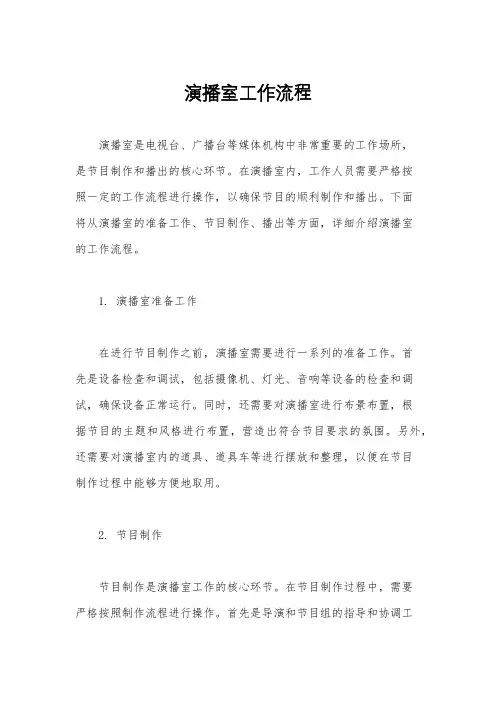 演播室工作流程

演播室是电视台、广播台等媒体机构中非常重要的工作场所，是节目制作和播出的核心环节。在演播室内，工作人员需要严格按照一定的工作流程进行操作，以确保节目的顺利制作和播出。下面将从演播室的准备工作、节目制作、播出等方面，详细介绍演播室的工作流程。

1. 演播室准备工作

在进行节目制作之前，演播室需要进行一系列的准备工作。首先是设备检查和调试，包括摄像机、灯光、音响等设备的检查和调试，确保设备正常运行。同时，还需要对演播室进行布景布置，根据节目的主题和风格进行布置，营造出符合节目要求的氛围。另外，还需要对演播室内的道具、道具车等进行摆放和整理，以便在节目制作过程中能够方便地取用。

2. 节目制作

节目制作是演播室工作的核心环节。在节目制作过程中，需要严格按照制作流程进行操作。首先是导演和节目组的指导和协调工